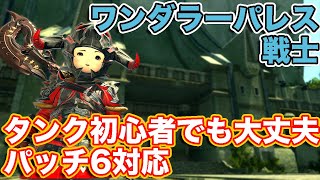 ワンダラーパレス
戦士

タンク初心者でも大丈夫
パッチ6対応